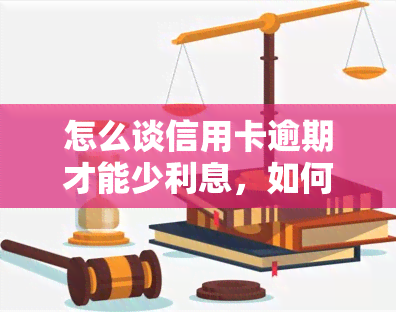 怎么谈信用卡逾期才能少利息，如何